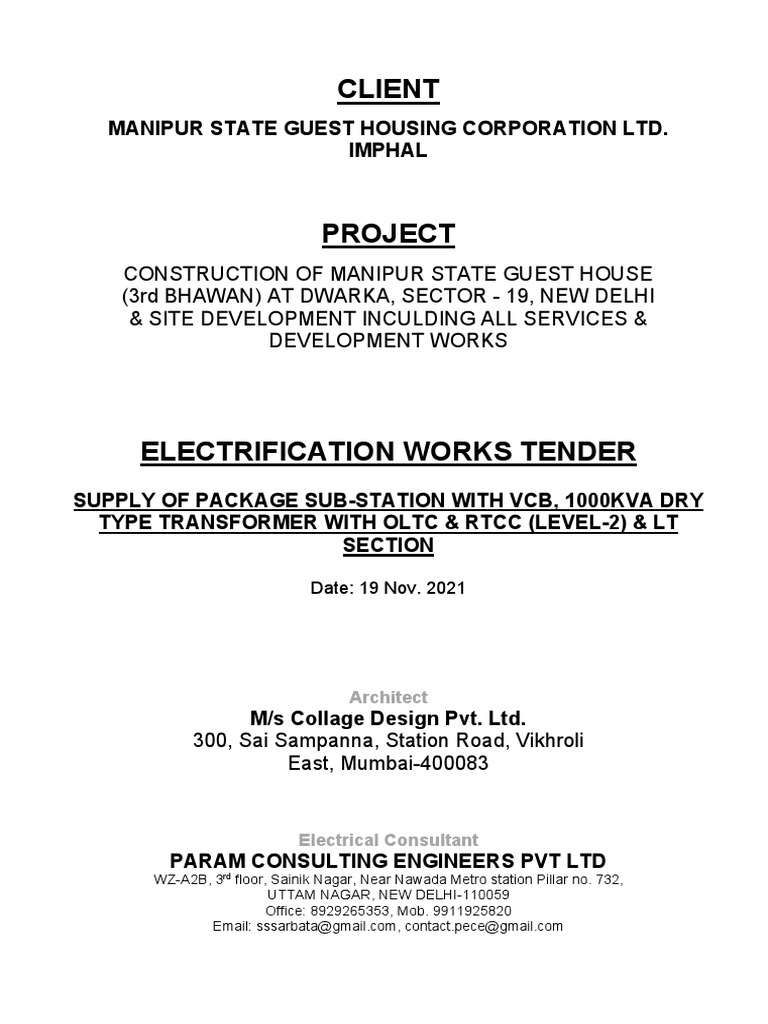 CLIENT

MANIPUR STATE GUEST HOUSING CORPORATION LTD. IMPHAL

PROJECT

CONSTRUCTION OF MANIPUR STATE GUEST HOUSE (3rd BHAWAN) AT DWARKA, SECTOR - 19, NEW DELHI & SITE DEVELOPMENT INCULDING ALL SERVICES & DEVELOPMENT WORKS

ELECTRIFICATION WORKS TENDER

SUPPLY OF PACKAGE SUB-STATION WITH VCB, 1000KVA DRY TYPE TRANSFORMER WITH OLTC & RTCC (LEVEL-2) & LT SECTION

Date: 19 Nov. 2021

Architect
M/s Collage Design Pvt. Ltd.
300, Sai Sampanna, Station Road, Vikhroli East, Mumbai-400083

Electrical Consultant
PARAM CONSULTING ENGINEERS PVT LTD
WZ-A2B, 3$^{rd}$ floor, Sainik Nagar, Near Nawada Metro station Pillar no. 732, UTTAM NAGAR, NEW DELHI-110059
Office: 8929265353, Mob. 9911925820
Email: sssarbata@gmail.com, contact.pece@gmail.com